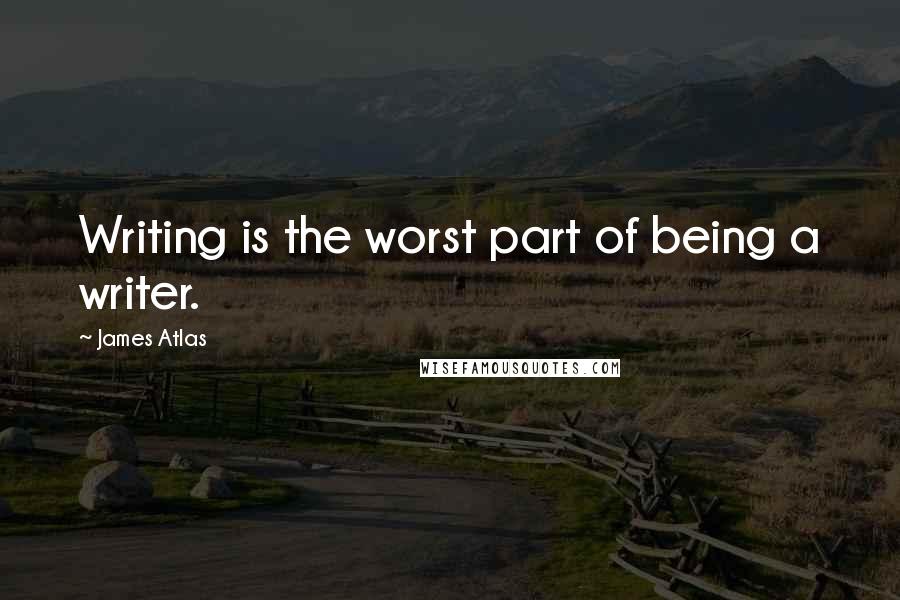 Writing is the worst part of being a writer.

~ James Atlas

WISEFAMOUSQUOTES.COM